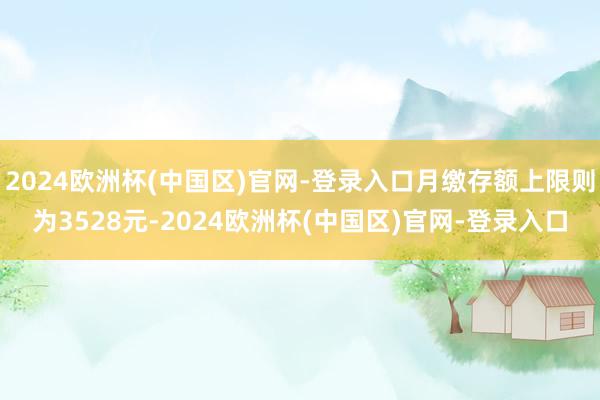 2024欧洲杯(中国区)官网-登录入口月缴存额上限则为3528元-2024欧洲杯(中国区)官网-登录入口